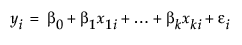 $y_i = \beta_0 + \beta_1 x_{1i} + \ldots + \beta_k x_{ki} + \varepsilon_i$